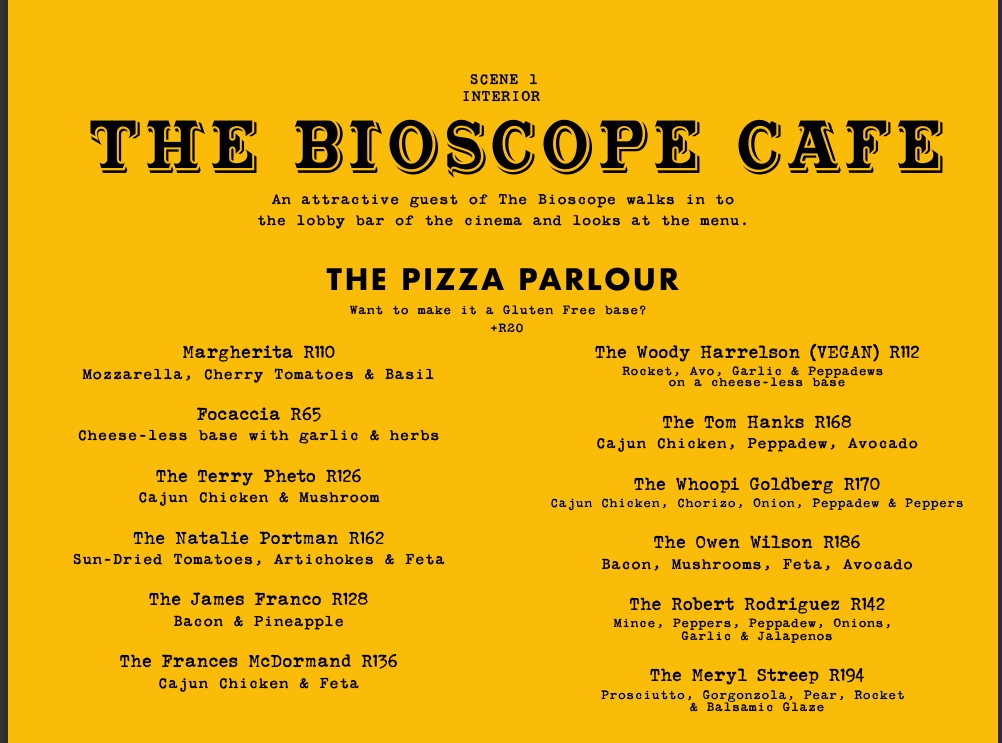 SCENE 1
INTERIOR

THE BIOSCOPE CAFE

An attractive guest of The Bioscope walks in to the lobby bar of the cinema and looks at the menu.

THE PIZZA PARLOUR

Want to make it a Gluten Free base?
+R20

Margherita R110
Mozzarella, Cherry Tomatoes & Basil

Focaccia R65
Cheese-less base with garlic & herbs

The Terry Pheto R126
Cajun Chicken & Mushroom

The Natalie Portman R162
Sun-Dried Tomatoes, Artichokes & Feta

The James Franco R128
Bacon & Pineapple

The Frances McDormand R136
Cajun Chicken & Feta

The Woody Harrelson (VEGAN) R112
Rocket, Avo, Garlic & Peppadews on a cheese-less base

The Tom Hanks R168
Cajun Chicken, Peppadew, Avocado

The Whoopi Goldberg R170
Cajun Chicken, Chorizo, Onion, Peppadew & Peppers

The Owen Wilson R186
Bacon, Mushrooms, Feta, Avocado

The Robert Rodriguez R142
Mince, Peppers, Peppadew, Onions, Garlic & Jalapenos

The Meryl Streep R194
Prosciutto, Gorgonzola, Pear, Rocket & Balsamic Glaze